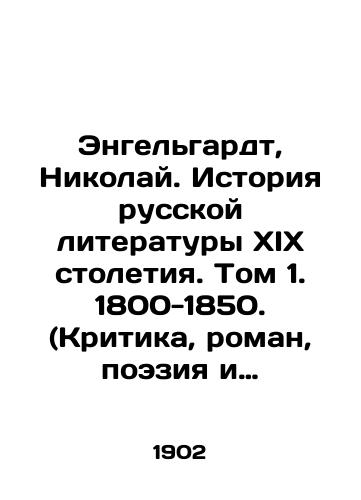 Энгельгардт, Николай. История русской литературы XIX столетия. Том 1. 1800-1850. (Критика, роман, поэзия и…

1902